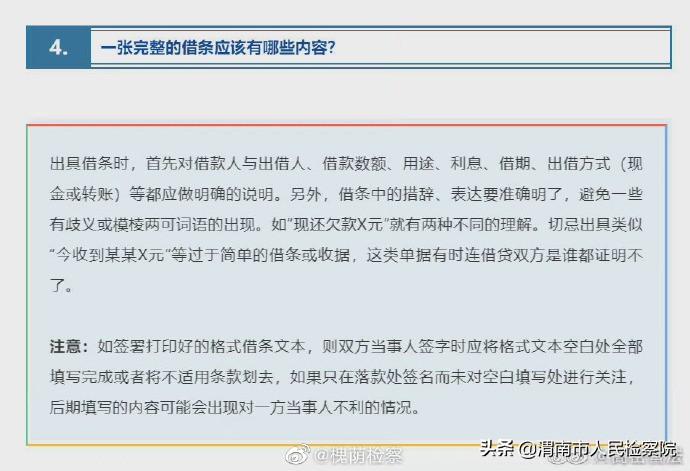 4.

一张完整的借条应该有哪些内容?

出具借条时，首先对借款人与出借人、借款数额、用途、利息、借期、出借方式（现金或转账）等都应做明确的说明。另外，借条中的措辞、表达要准确明了，避免一些有歧义或模棱两可词语的出现。如“现还欠款X元”就有两种不同的理解。切忌出具类似“今收到某某X元”等过于简单的借条或收据，这类单据有时连借贷双方是谁都证明不了。

注意：如签署打印好的格式借条文本，则双方当事人签字时应将格式文本空白处全部填写完成或者将不适用条款划去，如果只在落款处签名而未对空白填写处进行关注，后期填写的内容可能会出现对一方当事人不利的情况。

@槐荫检察

头条 @渭南市人民检察院